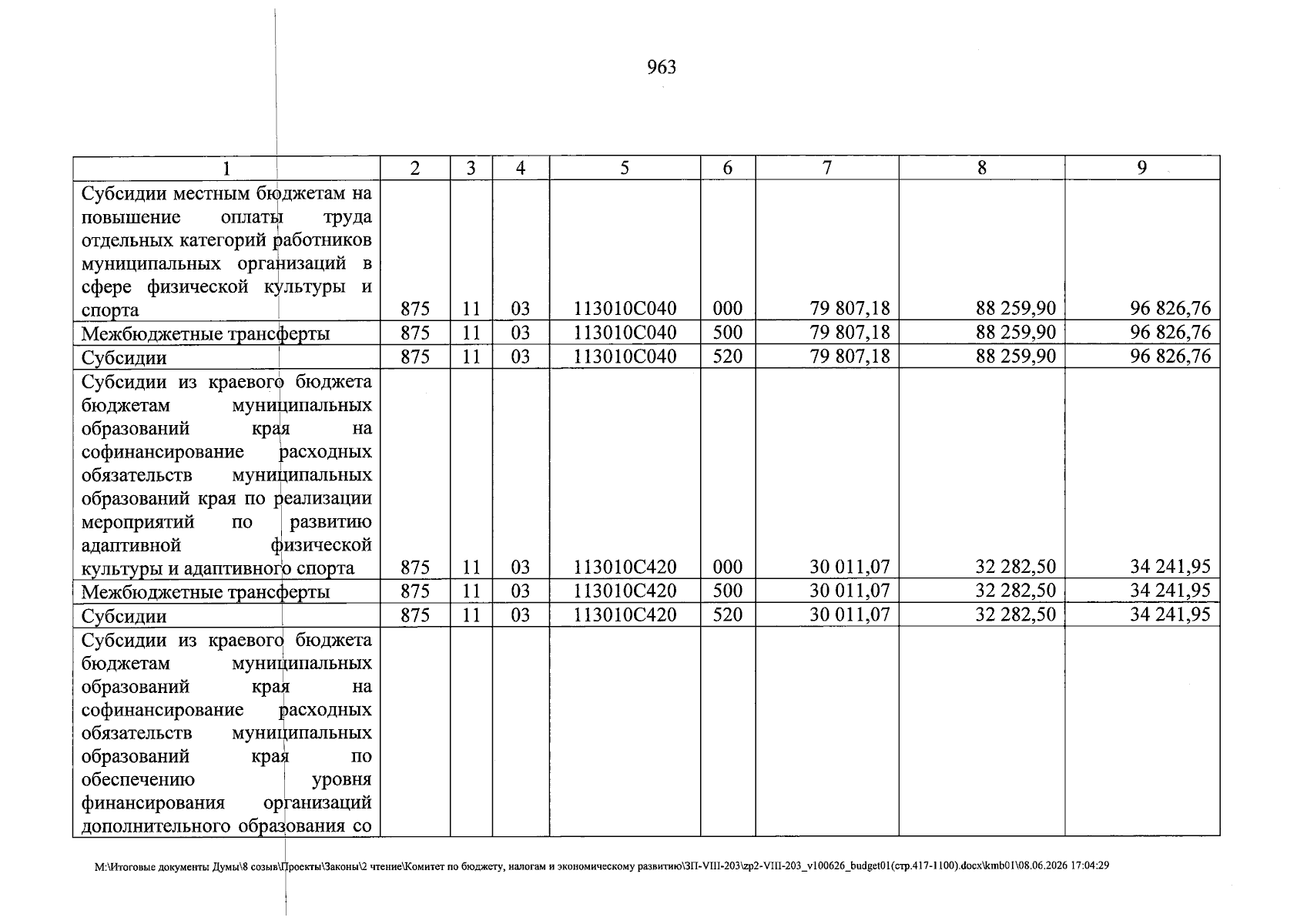 963

| 1 | 2 | 3 | 4 | 5 | 6 | 7 | 8 | 9 |
|---|---|---|---|---|---|---|---|---|
| Субсидии местным бюджетам на повышение оплаты труда отдельных категорий работников муниципальных организаций в сфере физической культуры и спорта | 875 | 11 | 03 | 113010С040 | 000 | 79 807,18 | 88 259,90 | 96 826,76 |
| Межбюджетные трансферты | 875 | 11 | 03 | 113010С040 | 500 | 79 807,18 | 88 259,90 | 96 826,76 |
| Субсидии | 875 | 11 | 03 | 113010С040 | 520 | 79 807,18 | 88 259,90 | 96 826,76 |
| Субсидии из краевого бюджета бюджетам муниципальных образований края на софинансирование расходных обязательств муниципальных образований края по реализации мероприятий по развитию адаптивной физической культуры и адаптивного спорта | 875 | 11 | 03 | 113010С420 | 000 | 30 011,07 | 32 282,50 | 34 241,95 |
| Межбюджетные трансферты | 875 | 11 | 03 | 113010С420 | 500 | 30 011,07 | 32 282,50 | 34 241,95 |
| Субсидии | 875 | 11 | 03 | 113010С420 | 520 | 30 011,07 | 32 282,50 | 34 241,95 |
| Субсидии из краевого бюджета бюджетам муниципальных образований края на софинансирование расходных обязательств муниципальных образований края по обеспечению уровня финансирования организаций дополнительного образования со | | | | | | | | |

M:\Итоговые документы Думы\8 созыв\Проекты\Законы\2 чтение\Комитет по бюджету, налогам и экономическому развитию\ЗП-VIII-203\zp2-VIII-203_v100626_budget01(стр.417-1100).docx\kmb01\08.06.2026 17:04:29